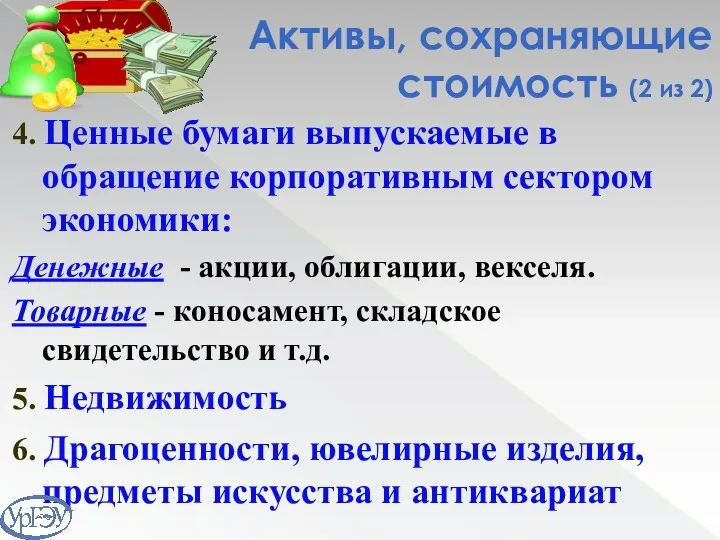 Активы, сохраняющие стоимость (2 из 2)

4. Ценные бумаги выпускаемые в обращение корпоративным сектором экономики:

Денежные - акции, облигации, векселя.

Товарные - коносамент, складское свидетельство и т.д.

5. Недвижимость

6. Драгоценности, ювелирные изделия, предметы искусства и антиквариат

УрГЭУ